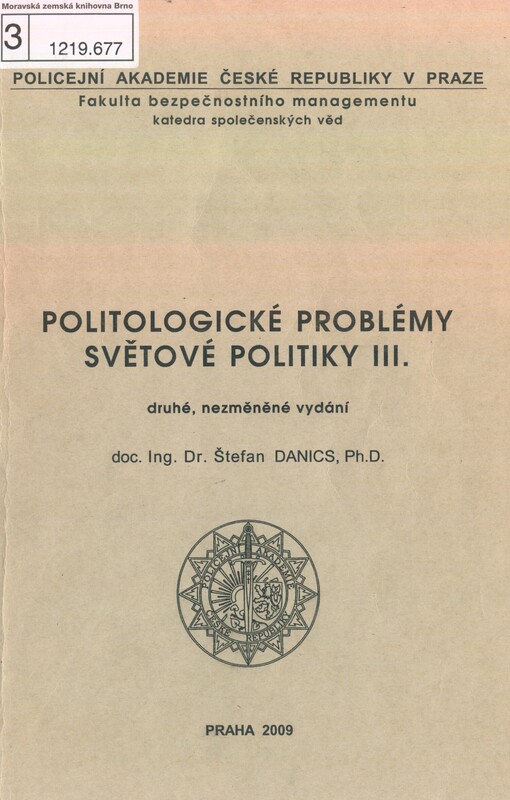 Moravská zemská knihovna Brno
3
1219.677

POLICEJNÍ AKADEMIE ČESKÉ REPUBLIKY V PRAZE
Fakulta bezpečnostního managementu
katedra společenských věd

POLITOLOGICKÉ PROBLÉMY SVĚTOVÉ POLITIKY III.

druhé, nezměněné vydání

doc. Ing. Dr. Štefan DANICS, Ph.D.

POLICEJNÍ AKADEMIE ČESKÉ REPUBLIKY

PRAHA 2009